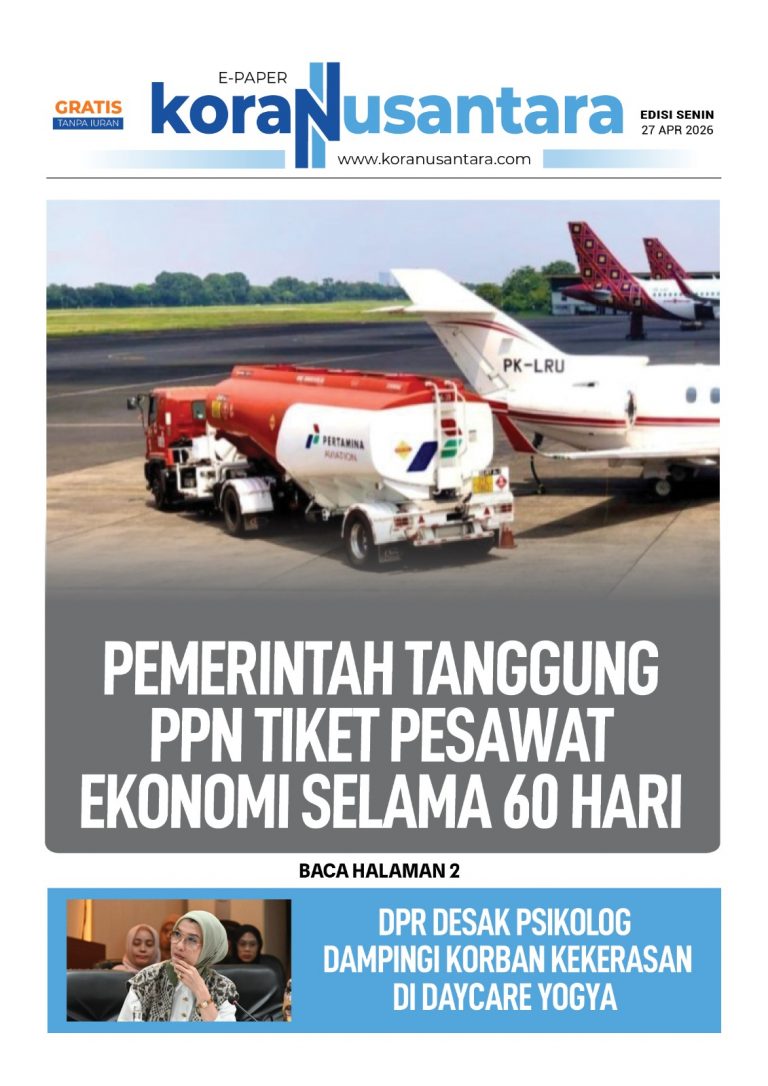 GRATIS
TANPA IURAN

E-PAPER
koraNusantara
www.koranusantara.com

EDISI SENIN
27 APR 2026

PK-LRU

PERTAMINA
AVIATION

PEMERINTAH TANGGUNG PPN TIKET PESAWAT EKONOMI SELAMA 60 HARI

BACA HALAMAN 2

DPR DESAK PSIKOLOG DAMPINGI KORBAN KEKERASAN DI DAYCARE YOGYA